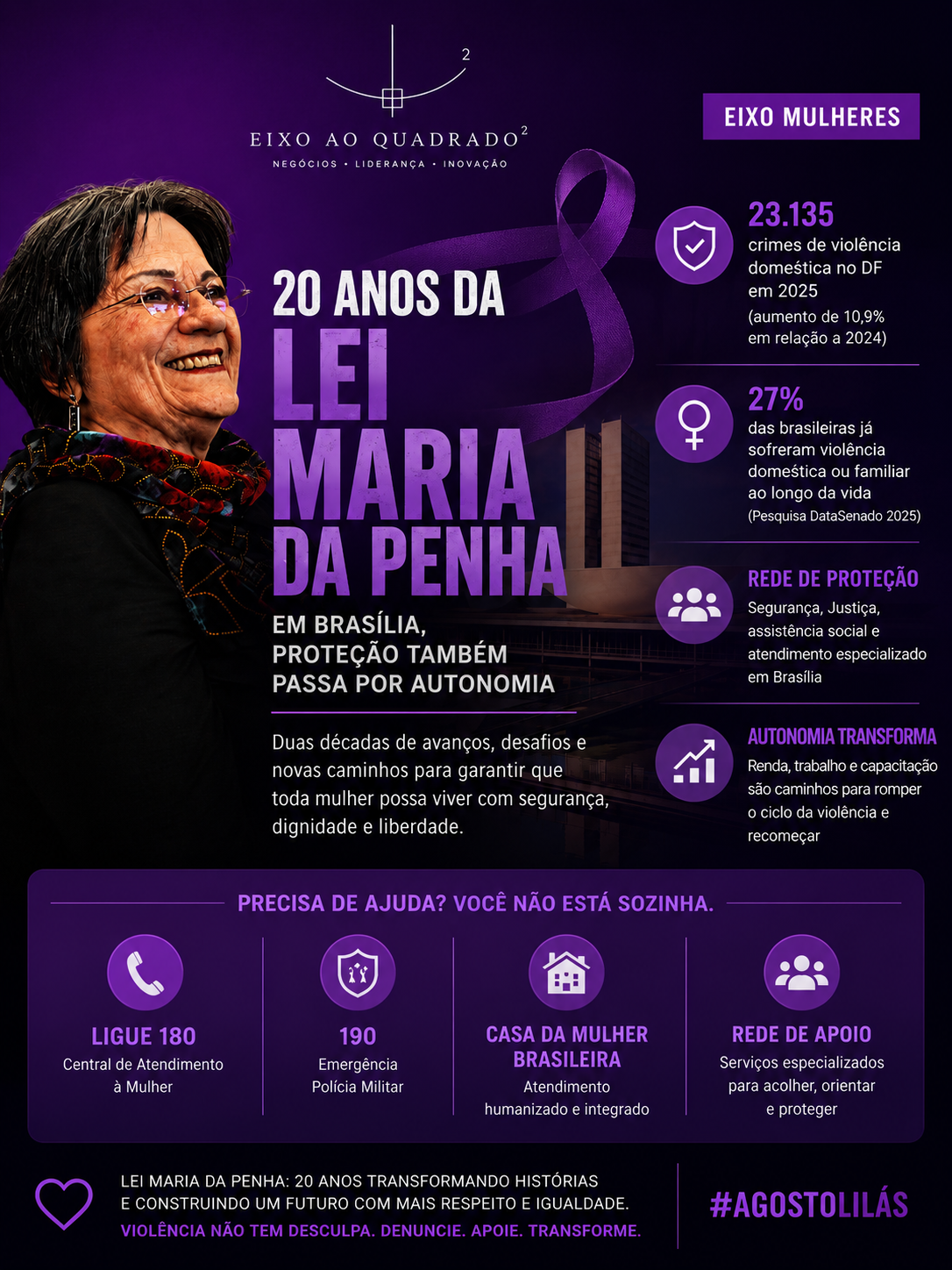 2

EIXO AO QUADRADO²
NEGÓCIOS • LIDERANÇA • INOVAÇÃO

EIXO MULHERES

20 ANOS DA
LEI MARIA DA PENHA

EM BRASÍLIA, PROTEÇÃO TAMBÉM PASSA POR AUTONOMIA

Duas décadas de avanços, desafios e novas caminhos para garantir que toda mulher possa viver com segurança, dignidade e liberdade.

23.135
crimes de violência doméstica no DF em 2025
(aumento de 10,9% em relação a 2024)

27%
das brasileiras já sofreram violência doméstica ou familiar ao longo da vida
(Pesquisa DataSenado 2025)

REDE DE PROTEÇÃO
Segurança, Justiça, assistência social e atendimento especializado em Brasília

AUTONOMIA TRANSFORMA
Renda, trabalho e capacitação são caminhos para romper o ciclo da violência e recomeçar

PRECISA DE AJUDA? VOCÊ NÃO ESTÁ SOZINHA.

LIGUE 180
Central de Atendimento à Mulher

190
Emergência
Polícia Militar

CASA DA MULHER BRASILEIRA
Atendimento humanizado e integrado

REDE DE APOIO
Serviços especializados para acolher, orientar e proteger

LEI MARIA DA PENHA: 20 ANOS TRANSFORMANDO HISTÓRIAS E CONSTRUINDO UM FUTURO COM MAIS RESPEITO E IGUALDADE.
VIOLÊNCIA NÃO TEM DESCULPA. DENUNCIE. APOIE. TRANSFORME.

#AGOSTOLILÁS